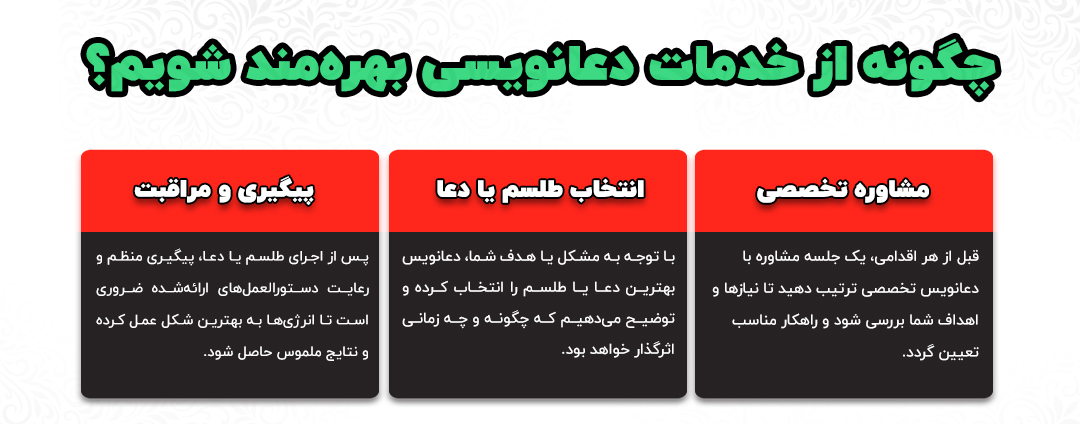 چگونه از خدمات دعانویسی بهره‌مند شویم؟

مشاوره تخصصی

قبل از هر اقدامی، یک جلسه مشاوره با دعانویس تخصصی ترتیب دهید تا نیازها و اهداف شما بررسی شود و راهکار مناسب تعیین گردد.

انتخاب طلسم یا دعا

با توجه به مشکل یا هدف شما، دعانویس بهترین دعا یا طلسم را انتخاب کرده و توضیح می‌دهیم که چگونه و چه زمانی اثرگذار خواهد بود.

پیگیری و مراقبت

پس از اجرای طلسم یا دعا، پیگیری منظم و رعایت دستورالعمل‌های ارائه‌شده ضروری است تا انرژی‌ها به بهترین شکل عمل کرده و نتایج ملموس حاصل شود.